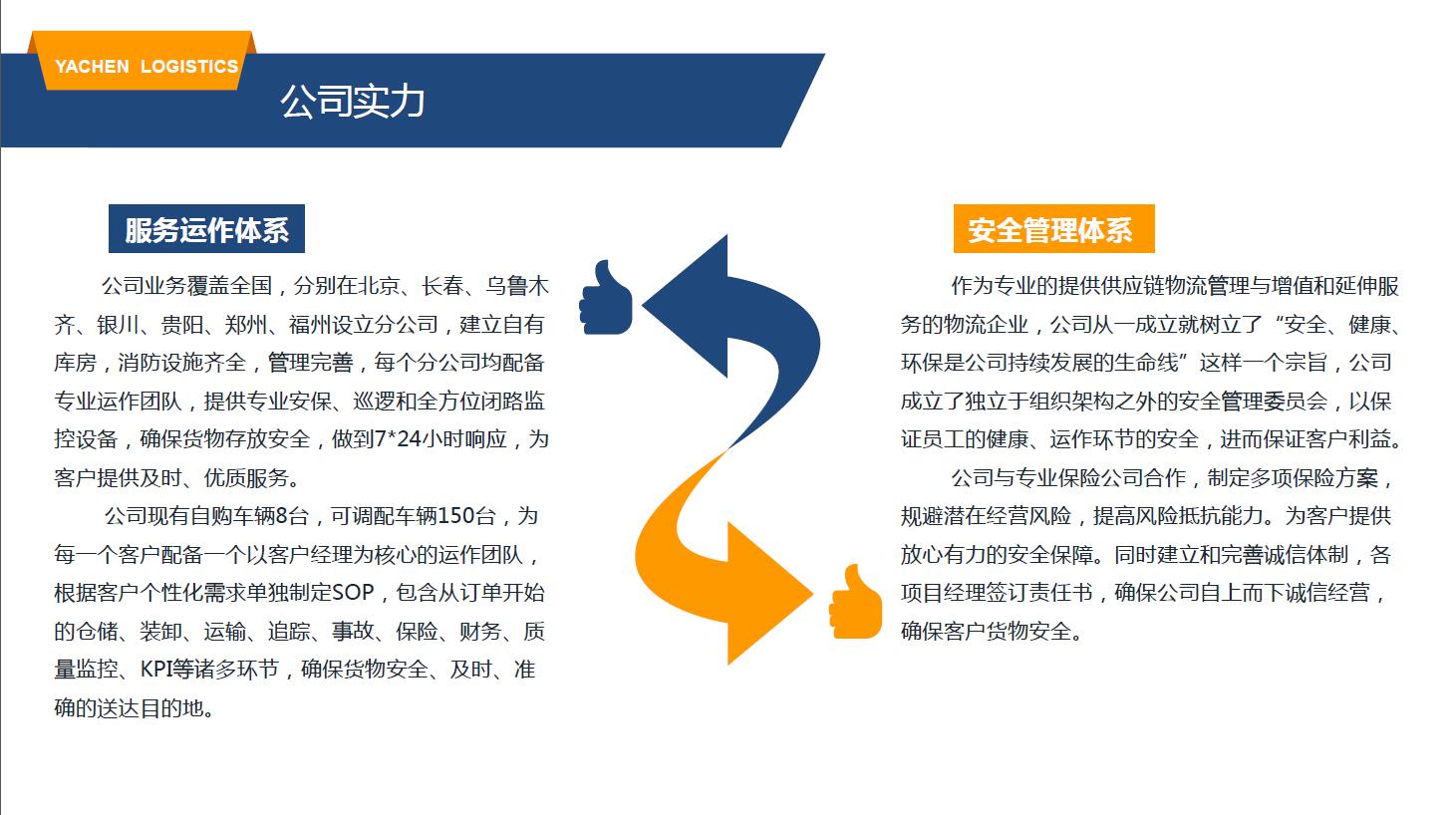 YACHEN LOGISTICS

公司实力

服务运作体系

公司业务覆盖全国，分别在北京、长春、乌鲁木齐、银川、贵阳、郑州、福州设立分公司，建立自有库房，消防设施齐全，管理完善，每个分公司均配备专业运作团队，提供专业安保、巡逻和全方位闭路监控设备，确保货物存放安全，做到7*24小时响应，为客户提供及时、优质服务。

公司现有自购车辆8台，可调配车辆150台，为每一个客户配备一个以客户经理为核心的运作团队，根据客户个性化需求单独制定SOP，包含从订单开始的仓储、装卸、运输、追踪、事故、保险、财务、质量监控、KPI等诸多环节，确保货物安全、及时、准确的送达目的地。

安全管理体系

作为专业的提供供应链物流管理与增值和延伸服务的物流企业，公司从一成立就树立了“安全、健康、环保是公司持续发展的生命线”这样一个宗旨，公司成立了独立于组织架构之外的安全管理委员会，以保证员工的健康、运作环节的安全，进而保证客户利益。

公司与专业保险公司合作，制定多项保险方案，规避潜在经营风险，提高风险抵抗能力。为客户提供放心有力的安全保障。同时建立和完善诚信体制，各项目经理签订责任书，确保公司自上而下诚信经营，确保客户货物安全。